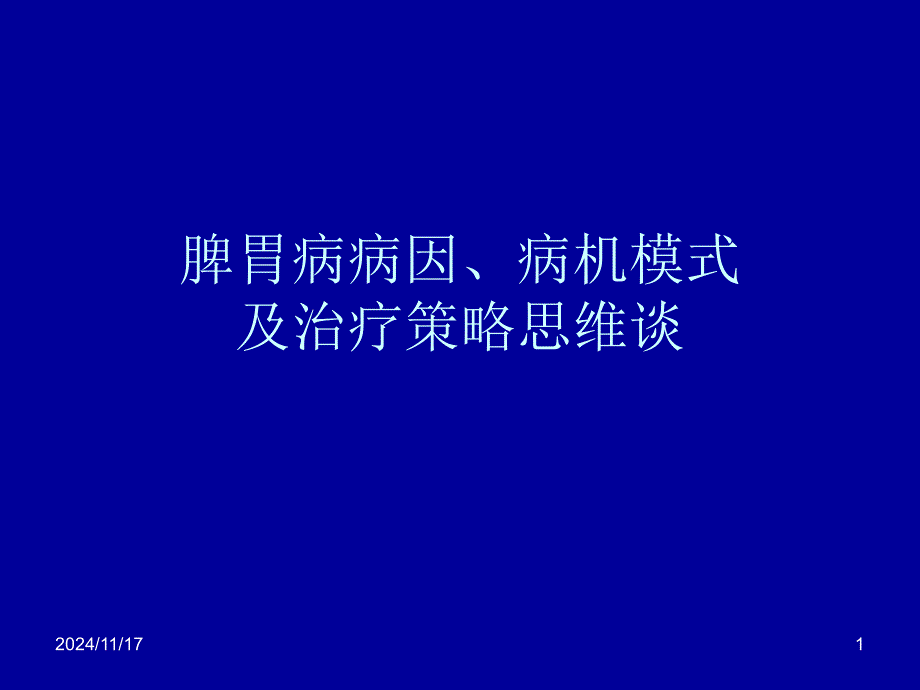 脾胃病病因、病机模式
及治疗策略思维谈

2024/11/17

1